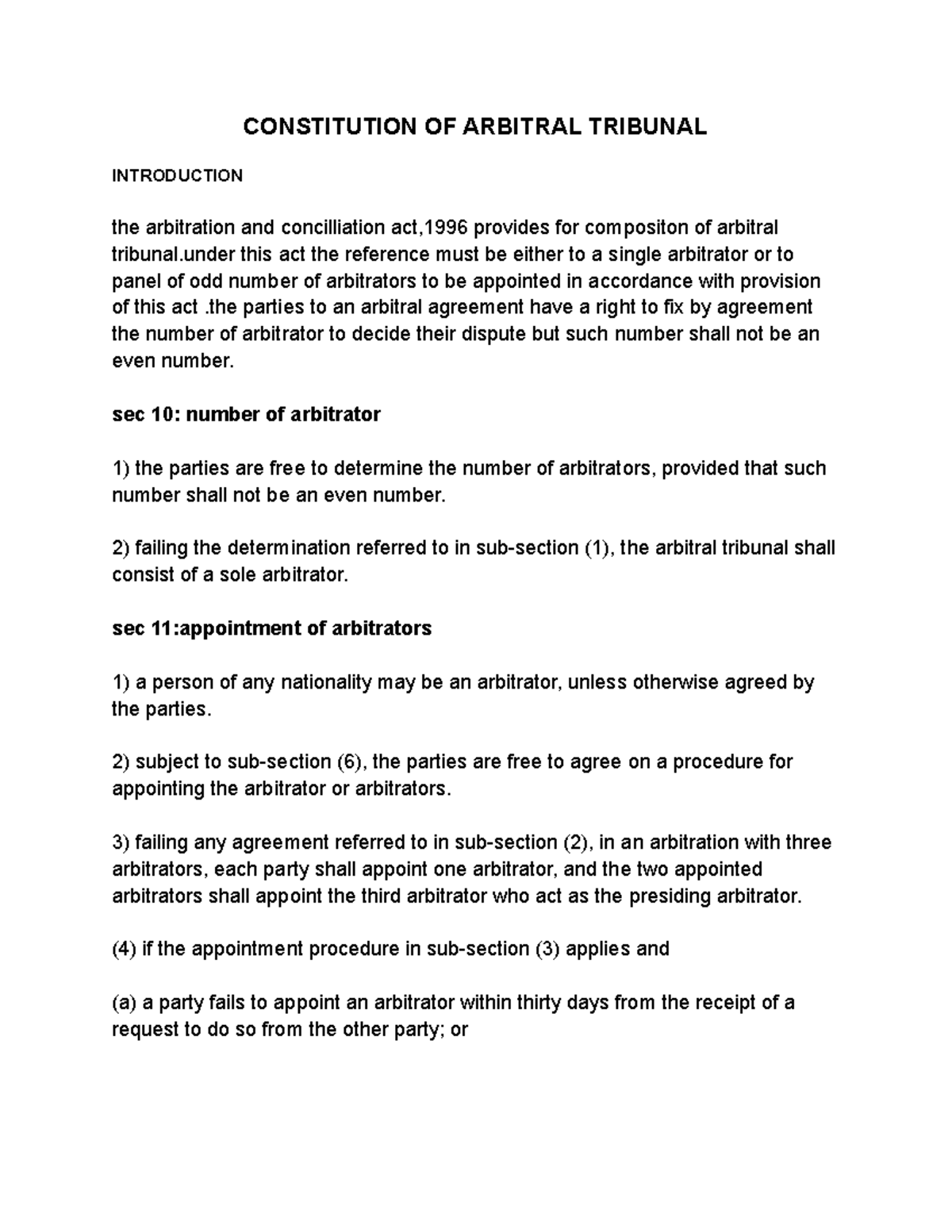 CONSTITUTION OF ARBITRAL TRIBUNAL

INTRODUCTION

the arbitration and concilliation act,1996 provides for compositon of arbitral tribunal.under this act the reference must be either to a single arbitrator or to panel of odd number of arbitrators to be appointed in accordance with provision of this act .the parties to an arbitral agreement have a right to fix by agreement the number of arbitrator to decide their dispute but such number shall not be an even number.

sec 10: number of arbitrator

1) the parties are free to determine the number of arbitrators, provided that such number shall not be an even number.

2) failing the determination referred to in sub-section (1), the arbitral tribunal shall consist of a sole arbitrator.

sec 11:appointment of arbitrators

1) a person of any nationality may be an arbitrator, unless otherwise agreed by the parties.

2) subject to sub-section (6), the parties are free to agree on a procedure for appointing the arbitrator or arbitrators.

3) failing any agreement referred to in sub-section (2), in an arbitration with three arbitrators, each party shall appoint one arbitrator, and the two appointed arbitrators shall appoint the third arbitrator who act as the presiding arbitrator.

(4) if the appointment procedure in sub-section (3) applies and

(a) a party fails to appoint an arbitrator within thirty days from the receipt of a request to do so from the other party; or